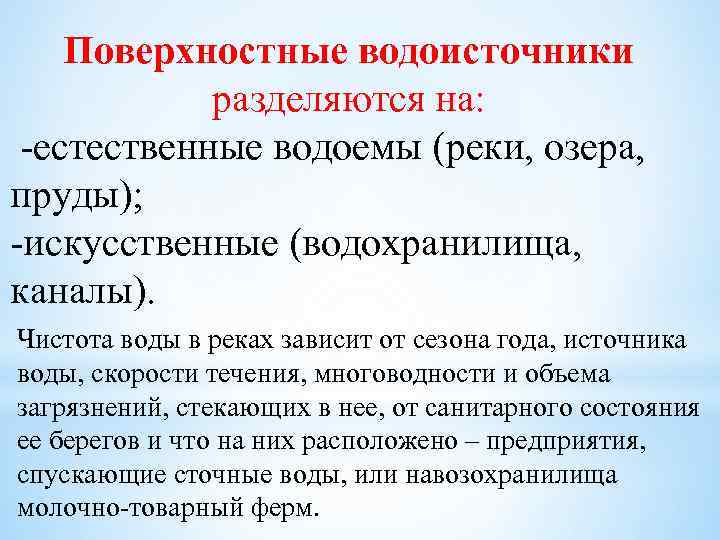 Поверхностные водоисточники разделяются на:

-естественные водоемы (реки, озера, пруды);

-искусственные (водохранилища, каналы).

Чистота воды в реках зависит от сезона года, источника воды, скорости течения, многоводности и объема загрязнений, стекающих в нее, от санитарного состояния ее берегов и что на них расположено – предприятия, спускающие сточные воды, или навозохранилища молочно-товарный ферм.